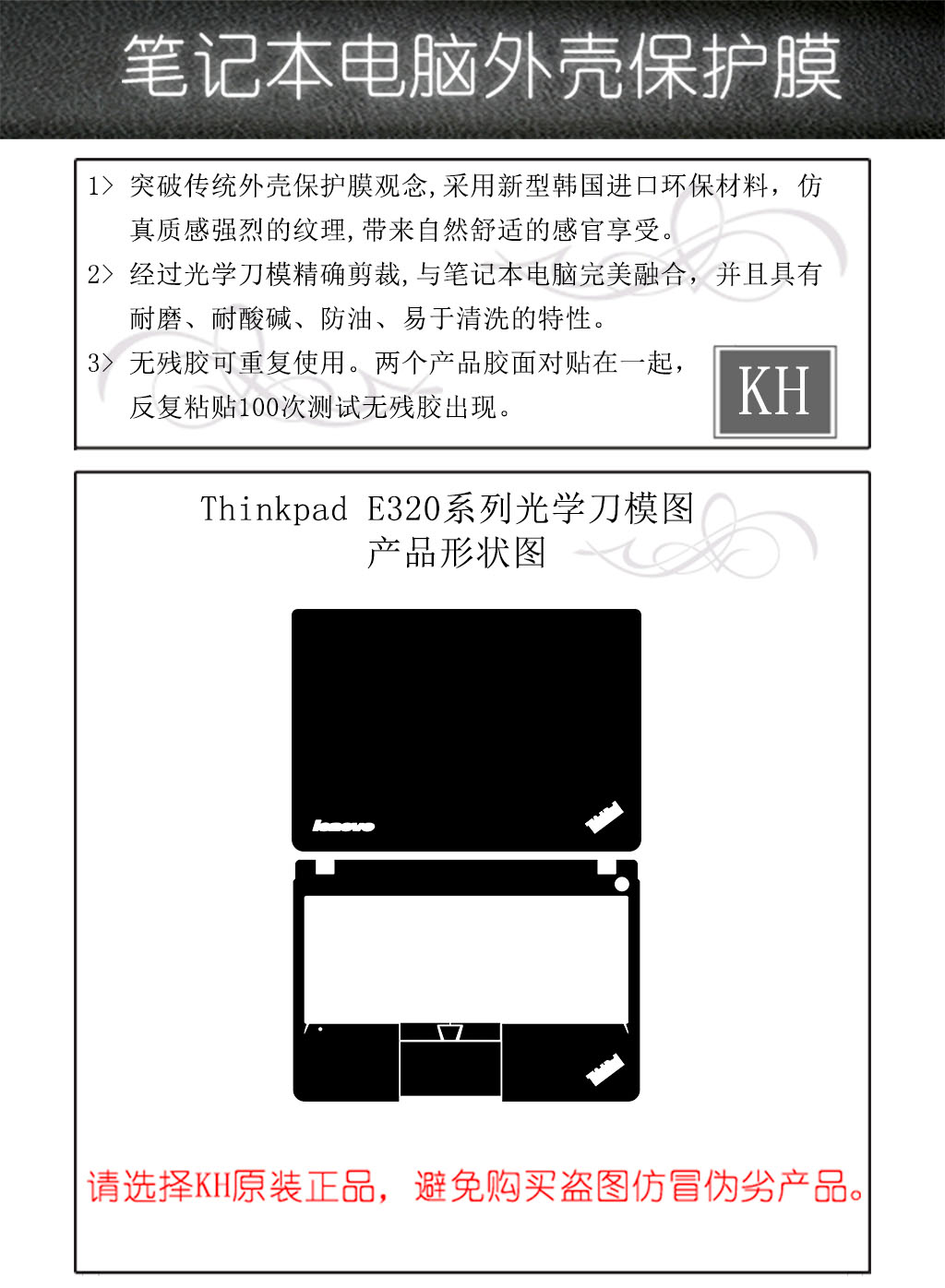 笔记本电脑外壳保护膜

1> 突破传统外壳保护膜观念,采用新型韩国进口环保材料，仿真质感强烈的纹理,带来自然舒适的感官享受。

2> 经过光学刀模精确剪裁,与笔记本电脑完美融合，并且具有耐磨、耐酸碱、防油、易于清洗的特性。

3> 无残胶可重复使用。两个产品胶面对贴在一起，反复粘贴100次测试无残胶出现。

KH

Thinkpad E320系列光学刀模图
产品形状图

lenovo

请选择KH原装正品，避免购买盗图仿冒伪劣产品。